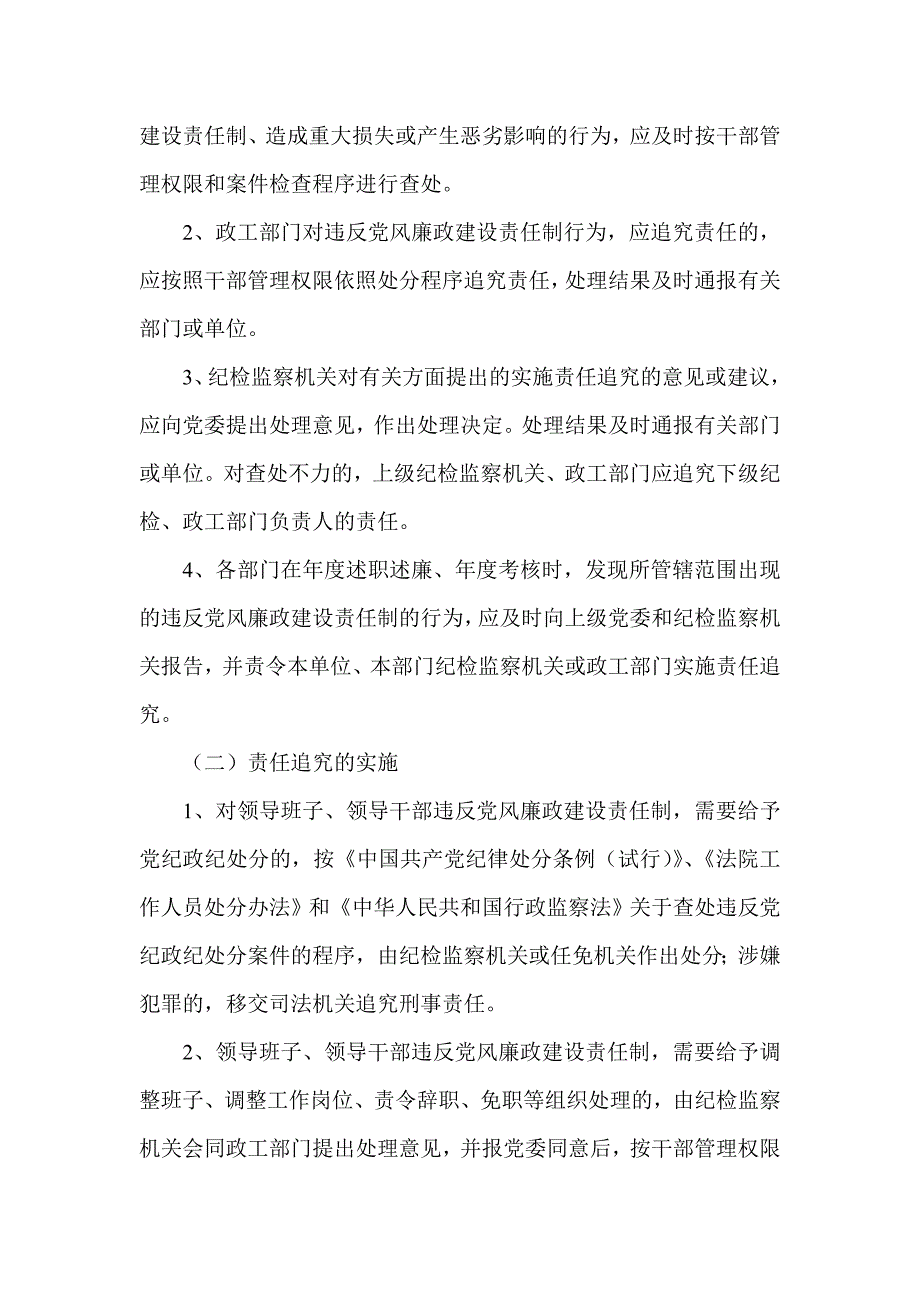 建设责任制、造成重大损失或产生恶劣影响的行为，应及时按干部管理权限和案件检查程序进行查处。

2、政工部门对违反党风廉政建设责任制行为，应追究责任的，应按照干部管理权限依照处分程序追究责任，处理结果及时通报有关部门或单位。

3、纪检监察机关对有关方面提出的实施责任追究的意见或建议，应向党委提出处理意见，作出处理决定。处理结果及时通报有关部门或单位。对查处不力的，上级纪检监察机关、政工部门应追究下级纪检、政工部门负责人的责任。

4、各部门在年度述职述廉、年度考核时，发现所管辖范围出现的违反党风廉政建设责任制的行为，应及时向上级党委和纪检监察机关报告，并责令本单位、本部门纪检监察机关或政工部门实施责任追究。

（二）责任追究的实施

1、对领导班子、领导干部违反党风廉政建设责任制，需要给予党纪政纪处分的，按《中国共产党纪律处分条例（试行）》、《法院工作人员处分办法》和《中华人民共和国行政监察法》关于查处违反党纪政纪处分案件的程序，由纪检监察机关或任免机关作出处分；涉嫌犯罪的，移交司法机关追究刑事责任。

2、领导班子、领导干部违反党风廉政建设责任制，需要给予调整班子、调整工作岗位、责令辞职、免职等组织处理的，由纪检监察机关会同政工部门提出处理意见，并报党委同意后，按干部管理权限